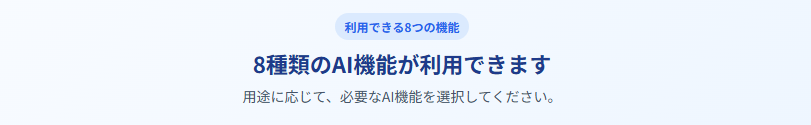 利用できる8つの機能

8種類のAI機能が利用できます

用途に応じて、必要なAI機能を選択してください。